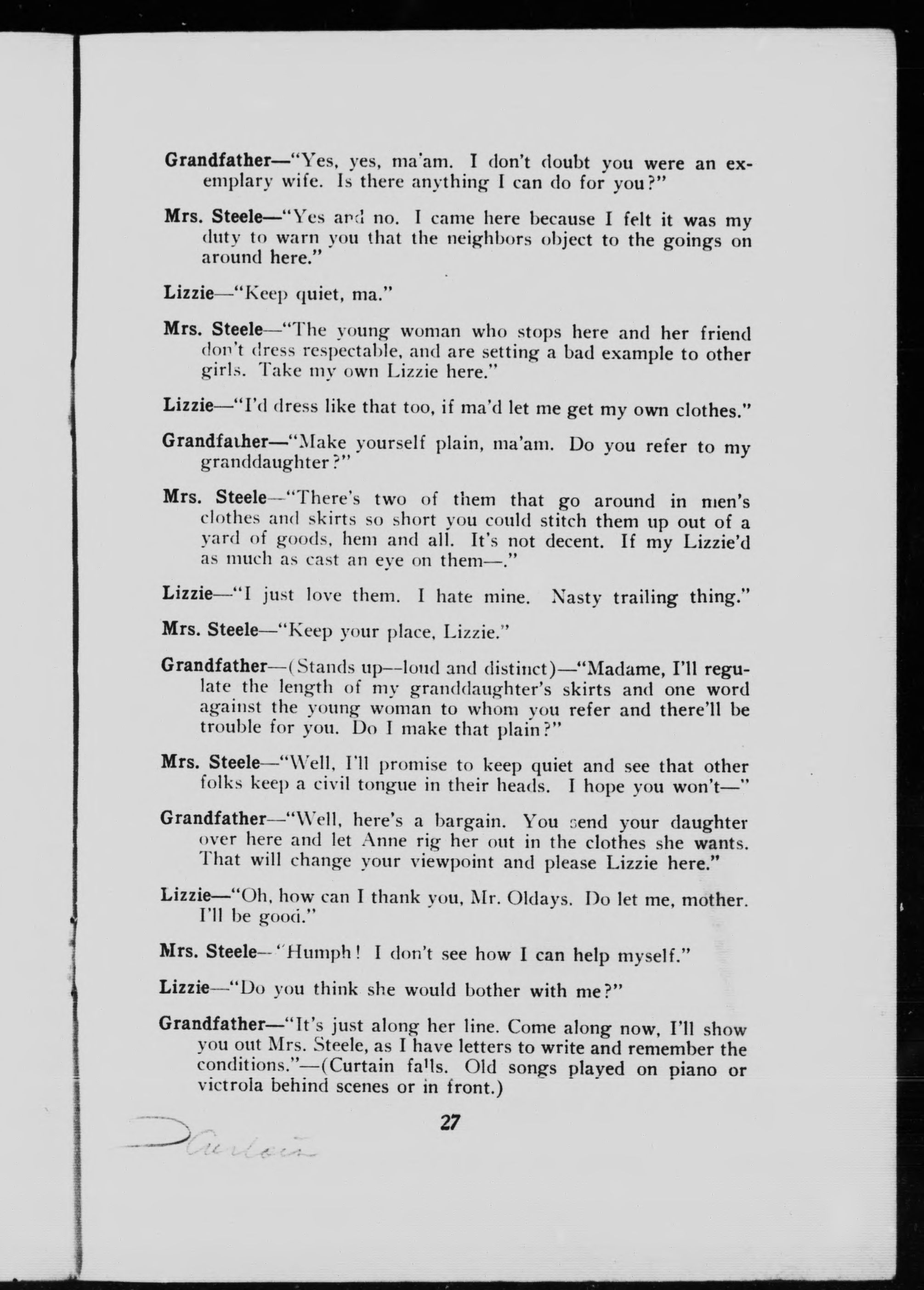 Grandfather—"Yes, yes, ma'am. I don't doubt you were an exemplary wife. Is there anything I can do for you?"

Mrs. Steele—"Yes and no. I came here because I felt it was my duty to warn you that the neighbors object to the goings on around here."

Lizzie—"Keep quiet, ma."

Mrs. Steele—"The young woman who stops here and her friend don't dress respectable, and are setting a bad example to other girls. Take my own Lizzie here."

Lizzie—"I'd dress like that too, if ma'd let me get my own clothes."

Grandfather—"Make yourself plain, ma'am. Do you refer to my granddaughter?"

Mrs. Steele—"There's two of them that go around in men's clothes and skirts so short you could stitch them up out of a yard of goods, hem and all. It's not decent. If my Lizzie'd as much as cast an eye on them—."

Lizzie—"I just love them. I hate mine. Nasty trailing thing."

Mrs. Steele—"Keep your place, Lizzie."

Grandfather—(Stands up—loud and distinct)—"Madame, I'll regulate the length of my granddaughter's skirts and one word against the young woman to whom you refer and there'll be trouble for you. Do I make that plain?"

Mrs. Steele—"Well, I'll promise to keep quiet and see that other folks keep a civil tongue in their heads. I hope you won't—"

Grandfather—"Well, here's a bargain. You send your daughter over here and let Anne rig her out in the clothes she wants. That will change your viewpoint and please Lizzie here."

Lizzie—"Oh, how can I thank you, Mr. Oldays. Do let me, mother. I'll be good."

Mrs. Steele—"Humph! I don't see how I can help myself."

Lizzie—"Do you think she would bother with me?"

Grandfather—"It's just along her line. Come along now, I'll show you out Mrs. Steele, as I have letters to write and remember the conditions."—(Curtain falls. Old songs played on piano or victrola behind scenes or in front.)

27

Curtain